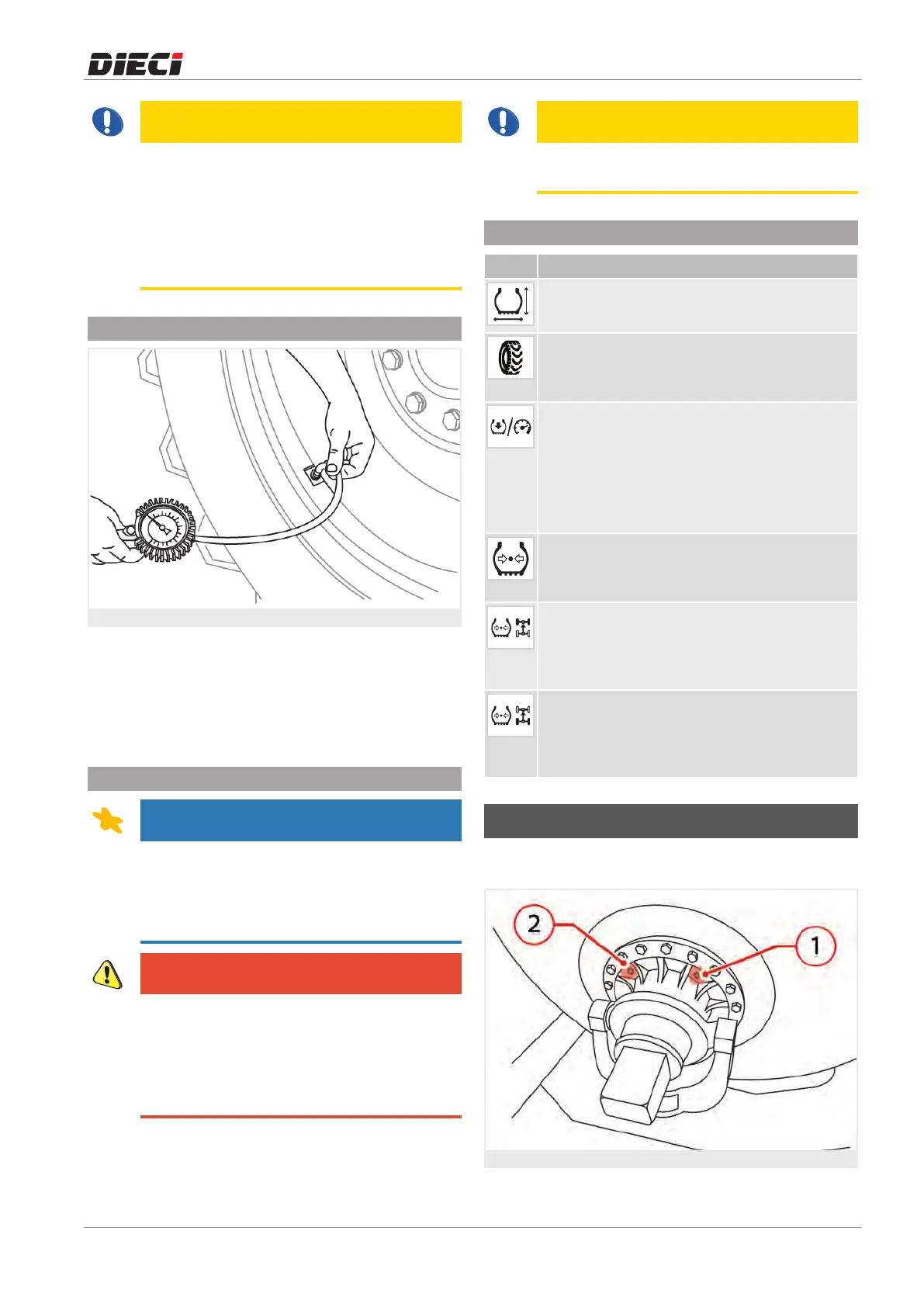 DIECI

2

1